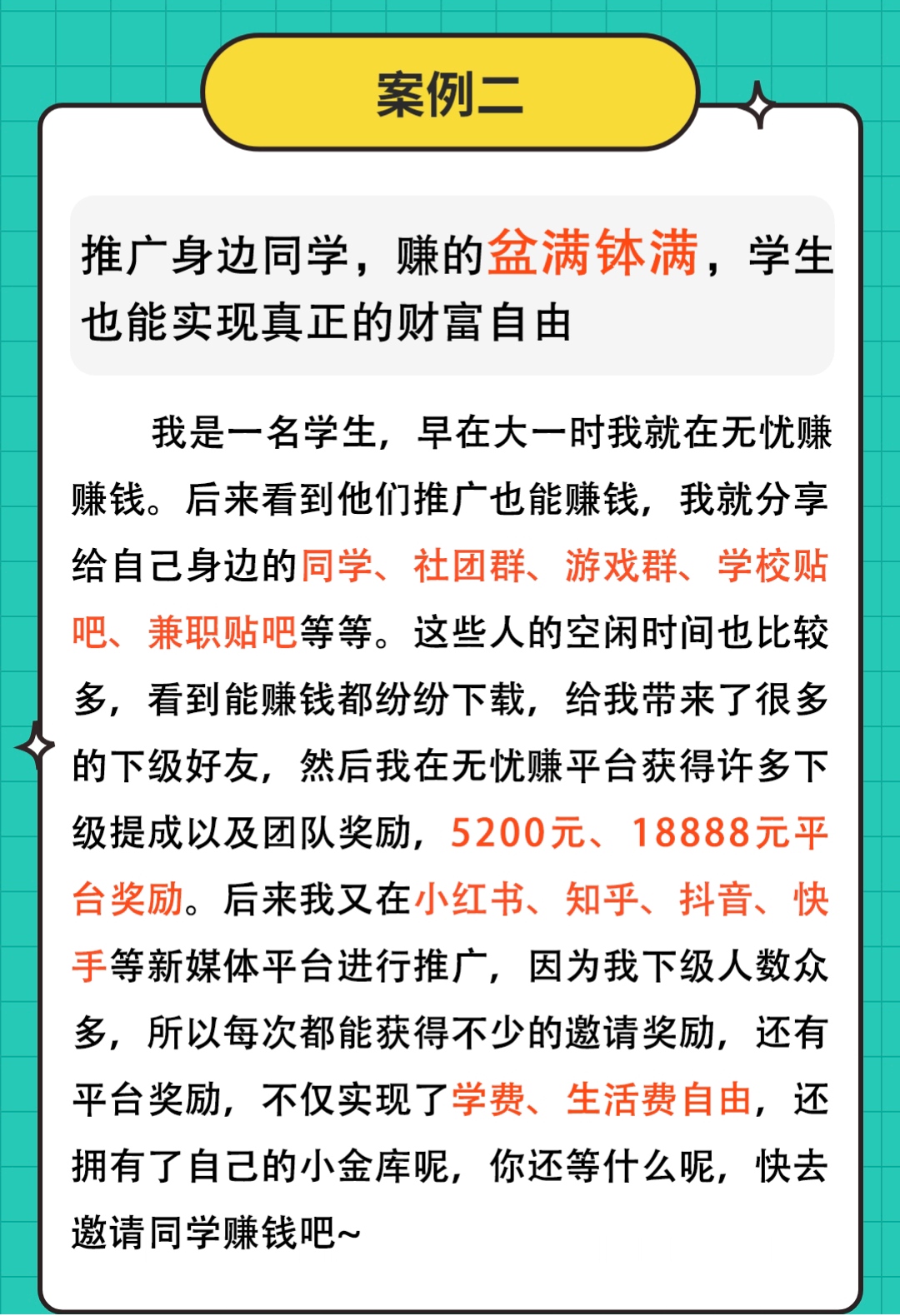 案例二

推广身边同学，赚的盆满钵满，学生也能实现真正的财富自由

我是一名学生，早在大一时我就在无忧赚赚钱。后来看到他们推广也能赚钱，我就分享给自己身边的同学、社团群、游戏群、学校贴吧、兼职贴吧等等。这些人的空闲时间也比较多，看到能赚钱都纷纷下载，给我带来了很多的下级好友，然后我在无忧赚平台获得许多下级提成以及团队奖励，5200元、18888元平台奖励。后来我又在小红书、知乎、抖音、快手等新媒体平台进行推广，因为我下级人数众多，所以每次都能获得不少的邀请奖励，还有平台奖励，不仅实现了学费、生活费自由，还拥有了自己的小金库呢，你还等什么呢，快去邀请同学赚钱吧~